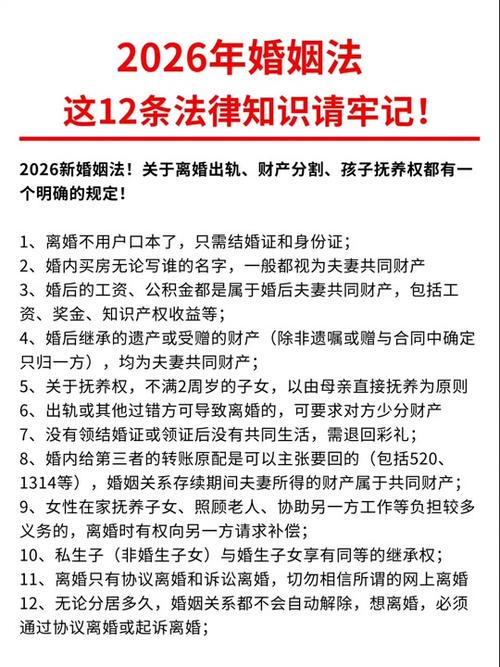 2026年婚姻法
这12条法律知识请牢记!

2026新婚姻法！关于离婚出轨、财产分割、孩子抚养权都有一个明确的规定！

1、离婚不用户口本了，只需结婚证和身份证；
2、婚内买房无论写谁的名字，一般都视为夫妻共同财产
3、婚后的工资、公积金都是属于婚后夫妻共同财产，包括工资、奖金、知识产权收益等；
4、婚后继承的遗产或受赠的财产（除非遗嘱或赠与合同中确定只归一方），均为夫妻共同财产；
5、关于抚养权，不满2周岁的子女，以由母亲直接抚养为原则
6、出轨或其他过错方可导致离婚的，可要求对方少分财产
7、没有领结婚证或领证后没有共同生活，需退回彩礼；
8、婚内给第三者的转账原配是可以主张要回的（包括520、1314等），婚姻关系存续期间夫妻所得的财产属于共同财产；
9、女性在家抚养子女、照顾老人、协助另一方工作等负担较多义务的，离婚时有权向另一方请求补偿；
10、私生子（非婚生子女）与婚生子女享有同等的继承权；
11、离婚只有协议离婚和诉讼离婚，切勿相信所谓的网上离婚
12、无论分居多久，婚姻关系都不会自动解除，想离婚，必须通过协议离婚或起诉离婚；